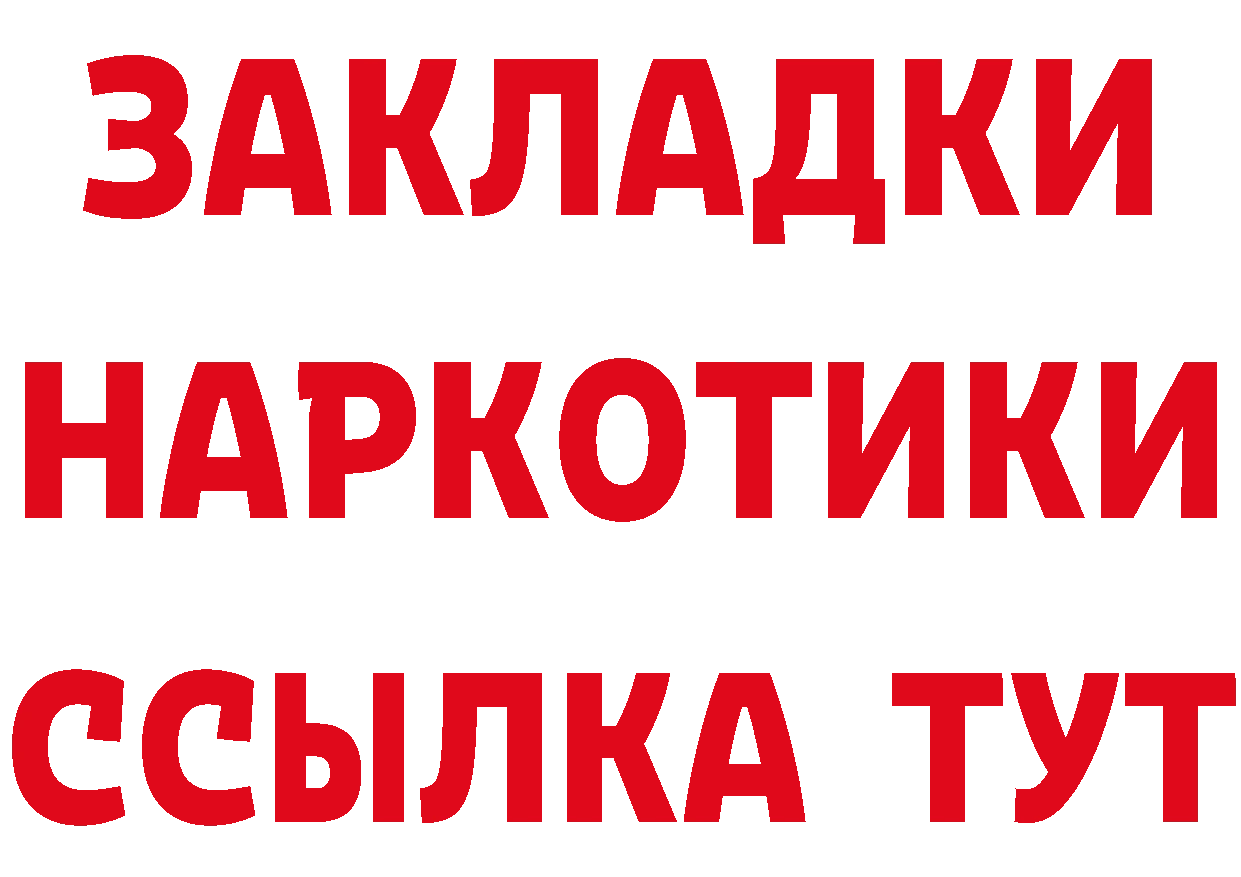 ЗАКЛАДКИ НАРКОТИКИ ССЫЛКА ТУТ